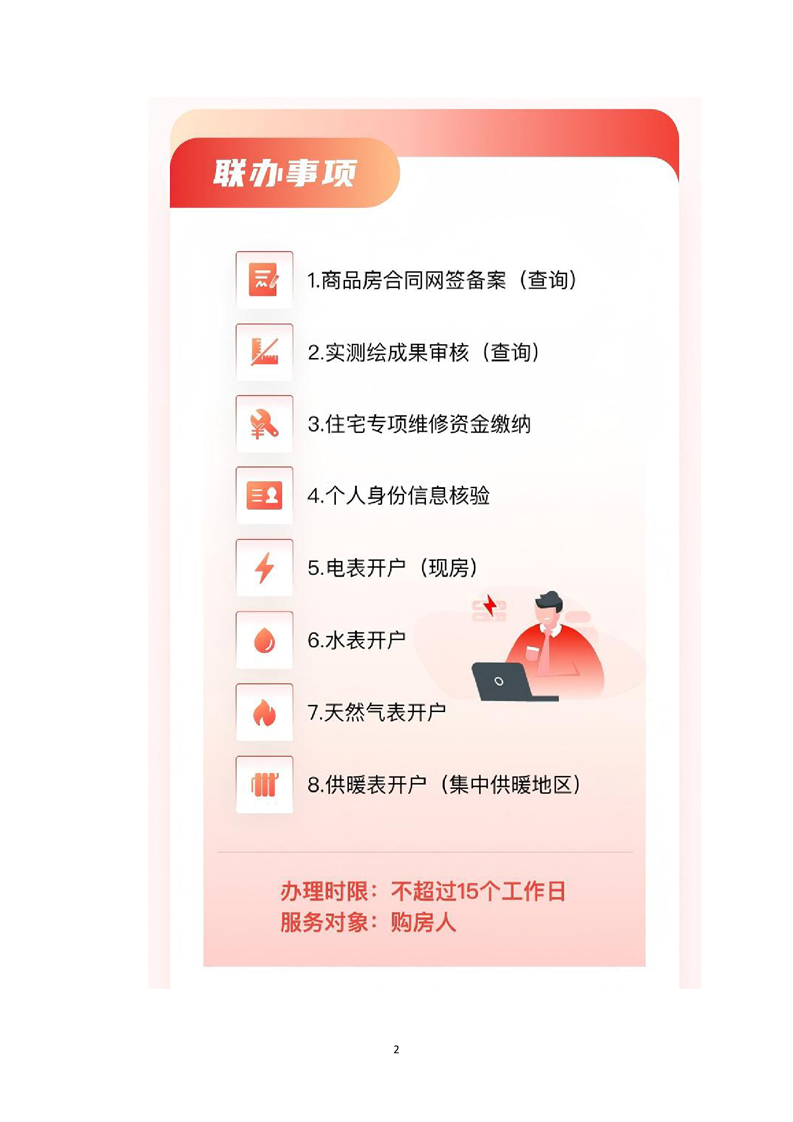 联办事项

1.商品房合同网签备案（查询）

2.实测绘成果审核（查询）

3.住宅专项维修资金缴纳

4.个人身份信息核验

5.电表开户（现房）

6.水表开户

7.天然气表开户

8.供暖表开户（集中供暖地区）

办理时限：不超过15个工作日
服务对象：购房人

2